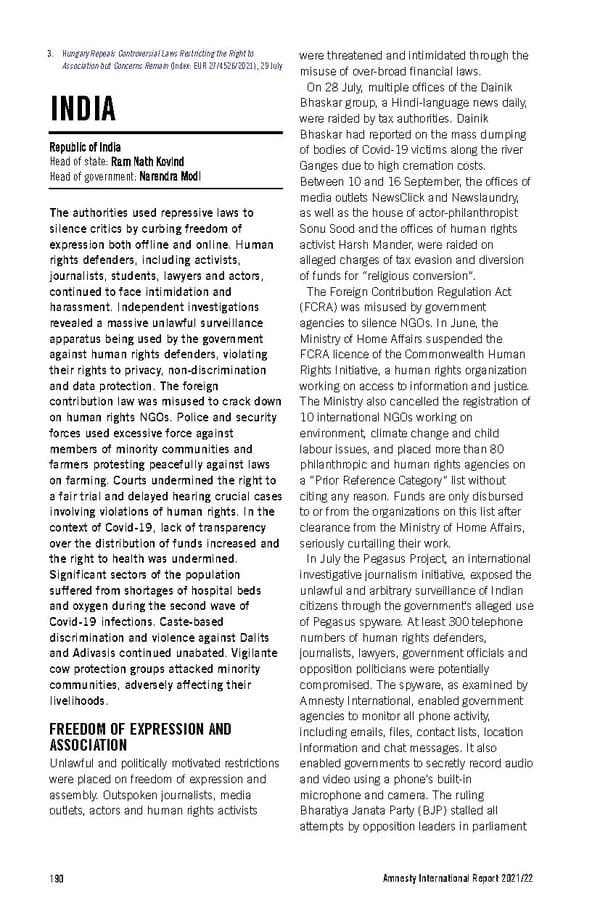 3. Hungary Repeals Controversial Laws Restricting the Right to Association but Concerns Remain (Index: EUR 27/4526/2021), 29 July

INDIA

Republic of India
Head of state: Ram Nath Kovind
Head of government: Narendra Modi

The authorities used repressive laws to silence critics by curbing freedom of expression both offline and online. Human rights defenders, including activists, journalists, students, lawyers and actors, continued to face intimidation and harassment. Independent investigations revealed a massive unlawful surveillance apparatus being used by the government against human rights defenders, violating their rights to privacy, non-discrimination and data protection. The foreign contribution law was misused to crack down on human rights NGOs. Police and security forces used excessive force against members of minority communities and farmers protesting peacefully against laws on farming. Courts undermined the right to a fair trial and delayed hearing crucial cases involving violations of human rights. In the context of Covid-19, lack of transparency over the distribution of funds increased and the right to health was undermined. Significant sectors of the population suffered from shortages of hospital beds and oxygen during the second wave of Covid-19 infections. Caste-based discrimination and violence against Dalits and Adivasis continued unabated. Vigilante cow protection groups attacked minority communities, adversely affecting their livelihoods.

FREEDOM OF EXPRESSION AND ASSOCIATION

Unlawful and politically motivated restrictions were placed on freedom of expression and assembly. Outspoken journalists, media outlets, actors and human rights activists were threatened and intimidated through the misuse of over-broad financial laws.

On 28 July, multiple offices of the Dainik Bhaskar group, a Hindi-language news daily, were raided by tax authorities. Dainik Bhaskar had reported on the mass dumping of bodies of Covid-19 victims along the river Ganges due to high cremation costs. Between 10 and 16 September, the offices of media outlets NewsClick and Newslaundry, as well as the house of actor-philanthropist Sonu Sood and the offices of human rights activist Harsh Mander, were raided on alleged charges of tax evasion and diversion of funds for "religious conversion".

The Foreign Contribution Regulation Act (FCRA) was misused by government agencies to silence NGOs. In June, the Ministry of Home Affairs suspended the FCRA licence of the Commonwealth Human Rights Initiative, a human rights organization working on access to information and justice. The Ministry also cancelled the registration of 10 international NGOs working on environment, climate change and child labour issues, and placed more than 80 philanthropic and human rights agencies on a "Prior Reference Category" list without citing any reason. Funds are only disbursed to or from the organizations on this list after clearance from the Ministry of Home Affairs, seriously curtailing their work.

In July the Pegasus Project, an international investigative journalism initiative, exposed the unlawful and arbitrary surveillance of Indian citizens through the government's alleged use of Pegasus spyware. At least 300 telephone numbers of human rights defenders, journalists, lawyers, government officials and opposition politicians were potentially compromised. The spyware, as examined by Amnesty International, enabled government agencies to monitor all phone activity, including emails, files, contact lists, location information and chat messages. It also enabled governments to secretly record audio and video using a phone's built-in microphone and camera. The ruling Bharatiya Janata Party (BJP) stalled all attempts by opposition leaders in parliament

190

Amnesty International Report 2021/22